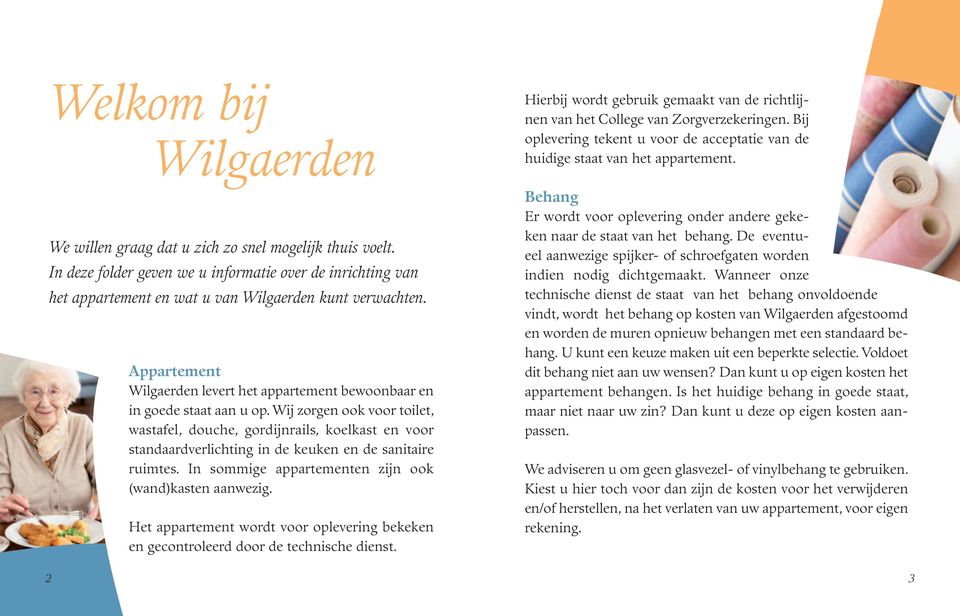 Welkom bij Wilgaerden

We willen graag dat u zich zo snel mogelijk thuis voelt. In deze folder geven we u informatie over de inrichting van het appartement en wat u van Wilgaerden kunt verwachten.

Appartement
Wilgaerden levert het appartement bewoonbaar en in goede staat aan u op. Wij zorgen ook voor toilet, wastafel, douche, gordijnrails, koelkast en voor standaardverlichting in de keuken en de sanitaire ruimtes. In sommige appartementen zijn ook (wand)kasten aanwezig.

Het appartement wordt voor oplevering bekeken en gecontroleerd door de technische dienst.

2

Hierbij wordt gebruik gemaakt van de richtlijnen van het College van Zorgverzekeringen. Bij oplevering tekent u voor de acceptatie van de huidige staat van het appartement.

Behang
Er wordt voor oplevering onder andere gekeken naar de staat van het behang. De eventueel aanwezige spijker- of schroefgaten worden indien nodig dichtgemaakt. Wanneer onze technische dienst de staat van het behang onvoldoende vindt, wordt het behang op kosten van Wilgaerden afgestoomd en worden de muren opnieuw behangen met een standaard behang. U kunt een keuze maken uit een beperkte selectie. Voldoet dit behang niet aan uw wensen? Dan kunt u op eigen kosten het appartement behangen. Is het huidige behang in goede staat, maar niet naar uw zin? Dan kunt u deze op eigen kosten aanpassen.

We adviseren u om geen glasvezel- of vinylbehang te gebruiken. Kiest u hier toch voor dan zijn de kosten voor het verwijderen en/of herstellen, na het verlaten van uw appartement, voor eigen rekening.

3